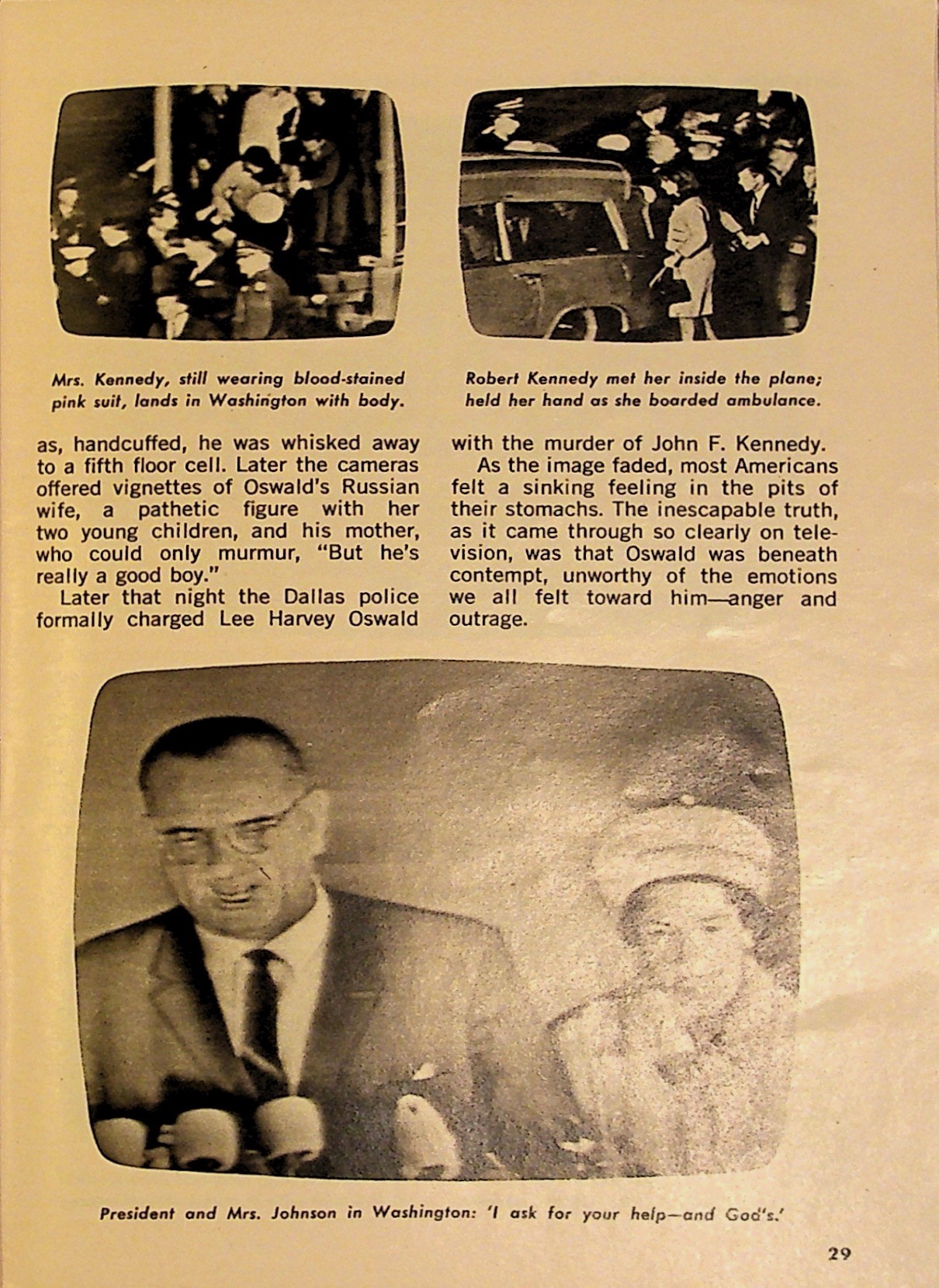 Mrs. Kennedy, still wearing blood-stained pink suit, lands in Washington with body.

Robert Kennedy met her inside the plane; held her hand as she boarded ambulance.

as, handcuffed, he was whisked away to a fifth floor cell. Later the cameras offered vignettes of Oswald's Russian wife, a pathetic figure with her two young children, and his mother, who could only murmur, "But he's really a good boy."

Later that night the Dallas police formally charged Lee Harvey Oswald with the murder of John F. Kennedy.

As the image faded, most Americans felt a sinking feeling in the pits of their stomachs. The inescapable truth, as it came through so clearly on television, was that Oswald was beneath contempt, unworthy of the emotions we all felt toward him—anger and outrage.

President and Mrs. Johnson in Washington: 'I ask for your help—and God's.'

29